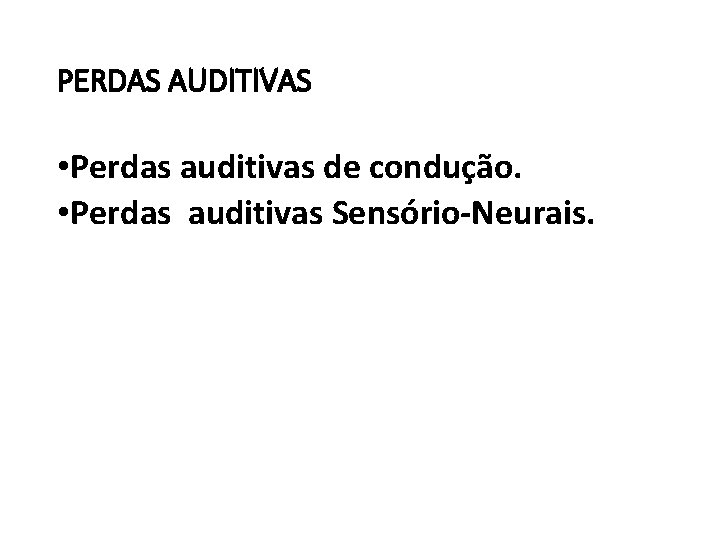 PERDAS AUDITIVAS

• Perdas auditivas de condução.
• Perdas auditivas Sensório-Neurais.